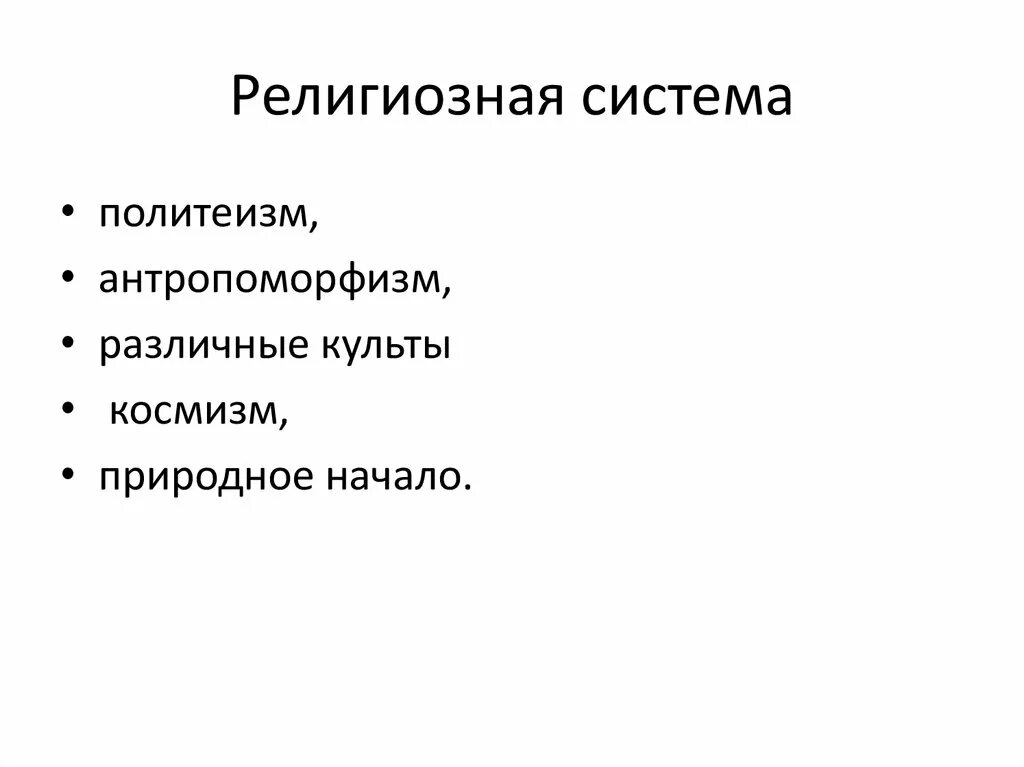 Религиозная система

• политеизм,
• антропоморфизм,
• различные культы
• космизм,
• природное начало.